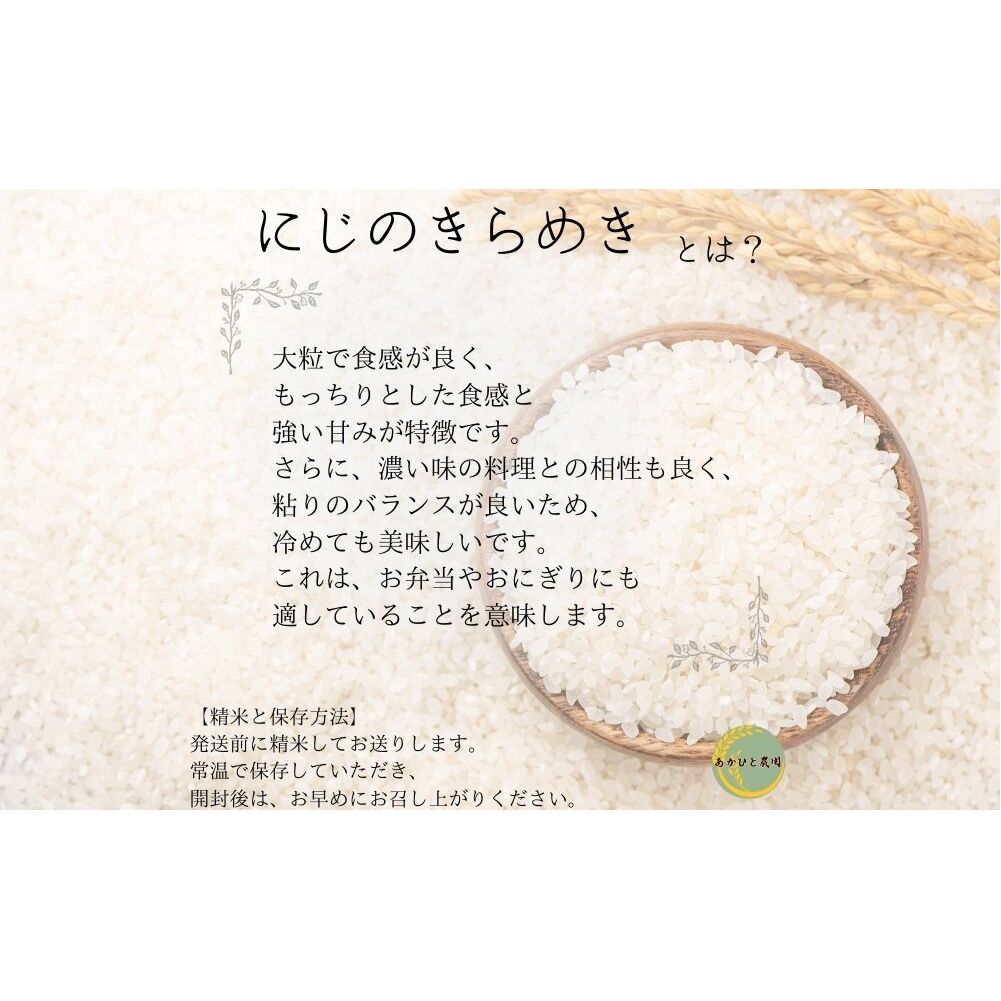 にじのきらめき とは？

大粒で食感が良く、
もっちりとした食感と
強い甘みが特徴です。
さらに、濃い味の料理との相性も良く、
粘りのバランスが良いため、
冷めても美味しいです。
これは、お弁当やおにぎりにも
適していることを意味します。

【精米と保存方法】
発送前に精米してお送りします。
常温で保存していただき、
開封後は、お早めにお召し上がりください。

あかひと農園